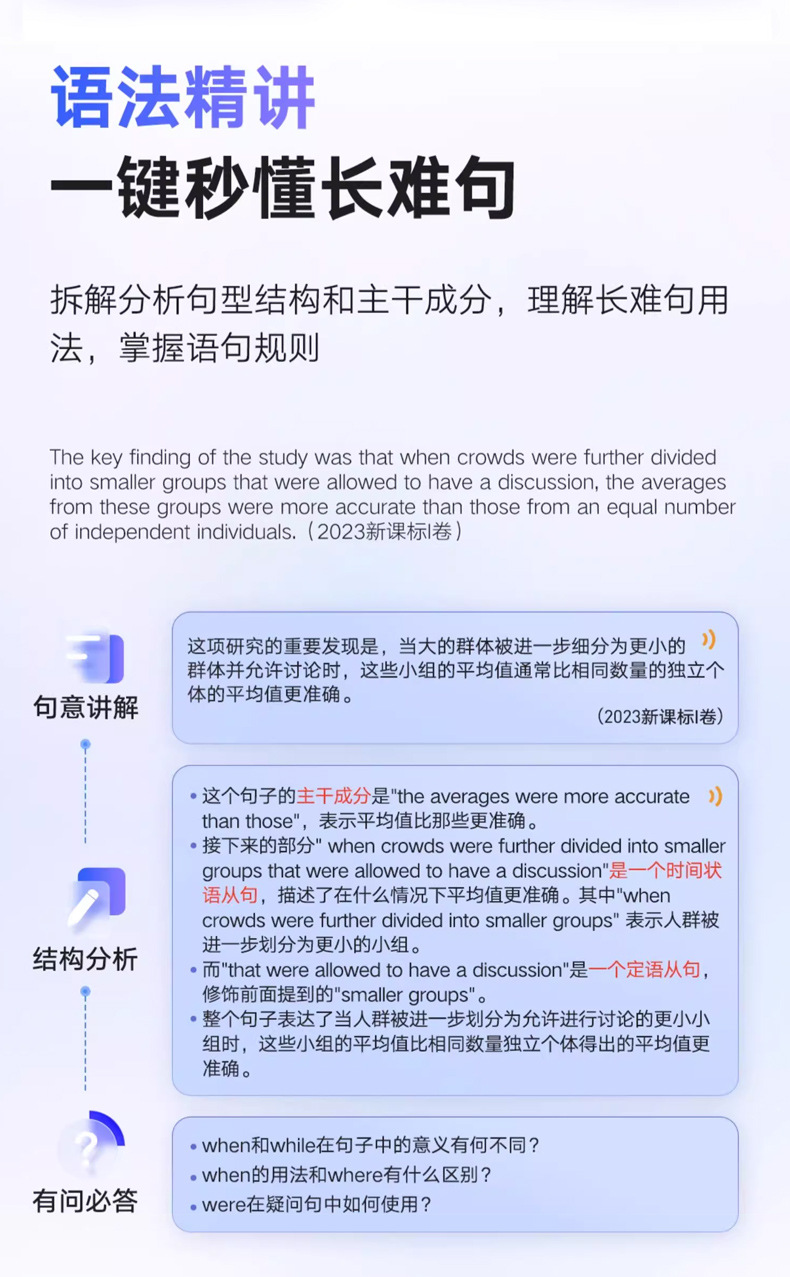 语法精讲
一键秒懂长难句

拆解分析句型结构和主干成分，理解长难句用法，掌握语句规则

The key finding of the study was that when crowds were further divided into smaller groups that were allowed to have a discussion, the averages from these groups were more accurate than those from an equal number of independent individuals.（2023新课标I卷）

句意讲解

这项研究的重要发现是，当大的群体被进一步细分为更小的群体并允许讨论时，这些小组的平均值通常比相同数量的独立个体的平均值更准确。
（2023新课标I卷）

结构分析

• 这个句子的主干成分是"the averages were more accurate than those"，表示平均值比那些更准确。
• 接下来的部分" when crowds were further divided into smaller groups that were allowed to have a discussion"是一个时间状语从句，描述了在什么情况下平均值更准确。其中"when crowds were further divided into smaller groups" 表示人群被进一步划分为更小的小组。
• 而"that were allowed to have a discussion"是一个定语从句，修饰前面提到的"smaller groups"。
• 整个句子表达了当人群被进一步划分为允许进行讨论的更小小组时，这些小组的平均值比相同数量独立个体得出的平均值更准确。

有问必答

• when和while在句子中的意义有何不同？
• when的用法和where有什么区别？
• were在疑问句中如何使用？